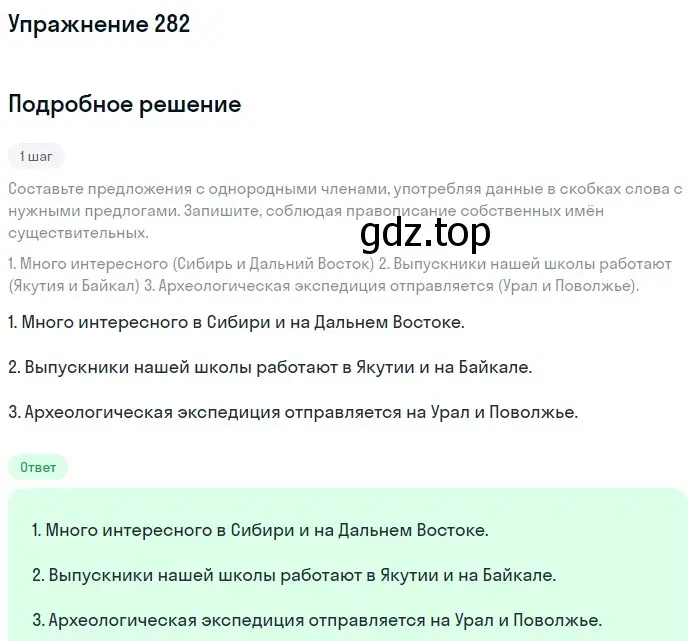 Упражнение 282

Подробное решение

1 шаг

Составьте предложения с однородными членами, употребляя данные в скобках слова с нужными предлогами. Запишите, соблюдая правописание собственных имён существительных.

gdz.top

1. Много интересного (Сибирь и Дальний Восток) 2. Выпускники нашей школы работают (Якутия и Байкал) 3. Археологическая экспедиция отправляется (Урал и Поволжье).

1. Много интересного в Сибири и на Дальнем Востоке.

2. Выпускники нашей школы работают в Якутии и на Байкале.

3. Археологическая экспедиция отправляется на Урал и Поволжье.

Ответ

1. Много интересного в Сибири и на Дальнем Востоке.

2. Выпускники нашей школы работают в Якутии и на Байкале.

3. Археологическая экспедиция отправляется на Урал и Поволжье.